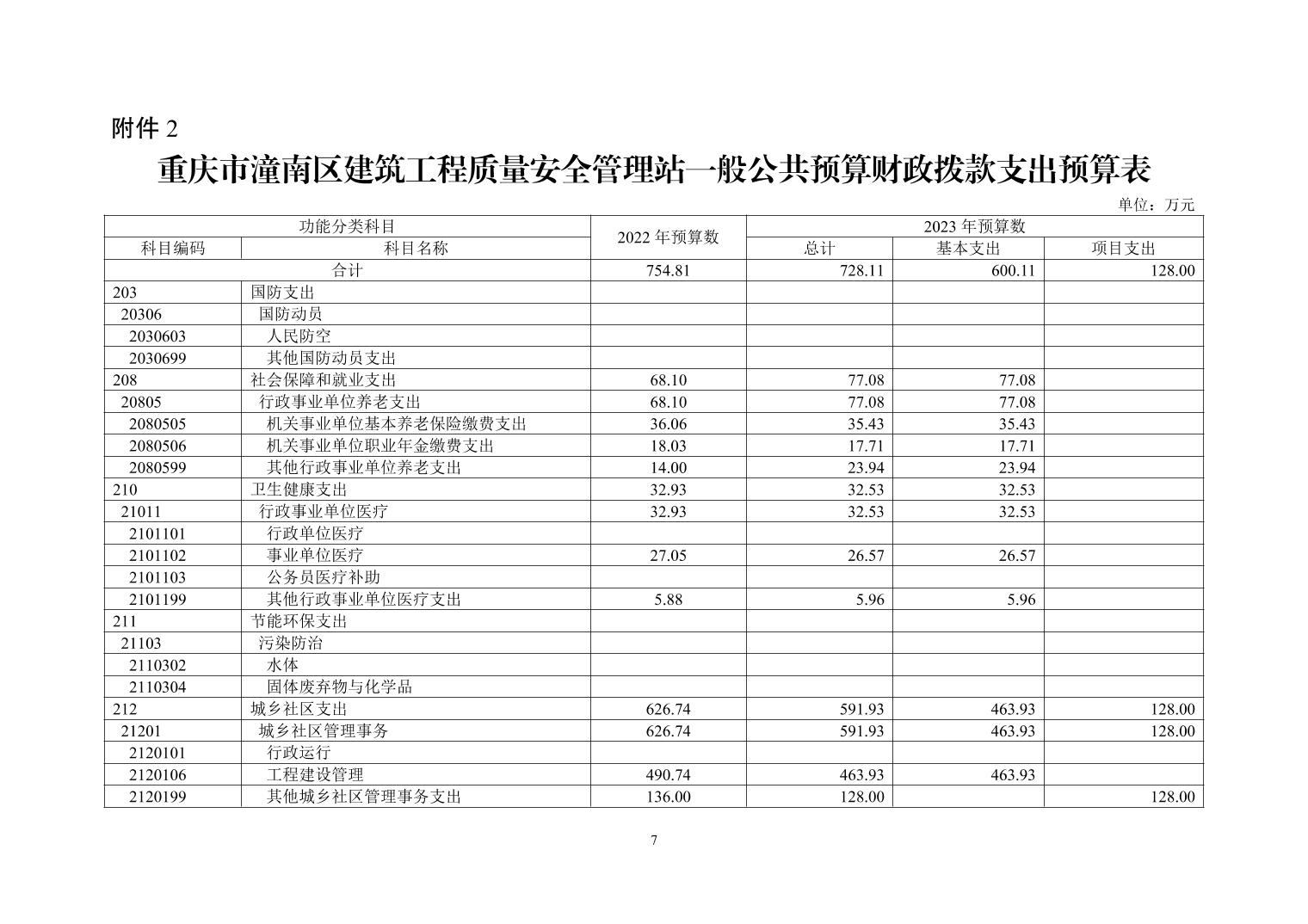 附件 2

重庆市潼南区建筑工程质量安全管理站一般公共预算财政拨款支出预算表

单位：万元

| 功能分类科目 | | 2022 年预算数 | 2023 年预算数 | | |
|---|---|---|---|---|---|
| 科目编码 | 科目名称 | | 总计 | 基本支出 | 项目支出 |
| 合计 | | 754.81 | 728.11 | 600.11 | 128.00 |
| 203 | 国防支出 | | | | |
| 20306 | 国防动员 | | | | |
| 2030603 | 人民防空 | | | | |
| 2030699 | 其他国防动员支出 | | | | |
| 208 | 社会保障和就业支出 | 68.10 | 77.08 | 77.08 | |
| 20805 | 行政事业单位养老支出 | 68.10 | 77.08 | 77.08 | |
| 2080505 | 机关事业单位基本养老保险缴费支出 | 36.06 | 35.43 | 35.43 | |
| 2080506 | 机关事业单位职业年金缴费支出 | 18.03 | 17.71 | 17.71 | |
| 2080599 | 其他行政事业单位养老支出 | 14.00 | 23.94 | 23.94 | |
| 210 | 卫生健康支出 | 32.93 | 32.53 | 32.53 | |
| 21011 | 行政事业单位医疗 | 32.93 | 32.53 | 32.53 | |
| 2101101 | 行政单位医疗 | | | | |
| 2101102 | 事业单位医疗 | 27.05 | 26.57 | 26.57 | |
| 2101103 | 公务员医疗补助 | | | | |
| 2101199 | 其他行政事业单位医疗支出 | 5.88 | 5.96 | 5.96 | |
| 211 | 节能环保支出 | | | | |
| 21103 | 污染防治 | | | | |
| 2110302 | 水体 | | | | |
| 2110304 | 固体废弃物与化学品 | | | | |
| 212 | 城乡社区支出 | 626.74 | 591.93 | 463.93 | 128.00 |
| 21201 | 城乡社区管理事务 | 626.74 | 591.93 | 463.93 | 128.00 |
| 2120101 | 行政运行 | | | | |
| 2120106 | 工程建设管理 | 490.74 | 463.93 | 463.93 | |
| 2120199 | 其他城乡社区管理事务支出 | 136.00 | 128.00 | | 128.00 |

7